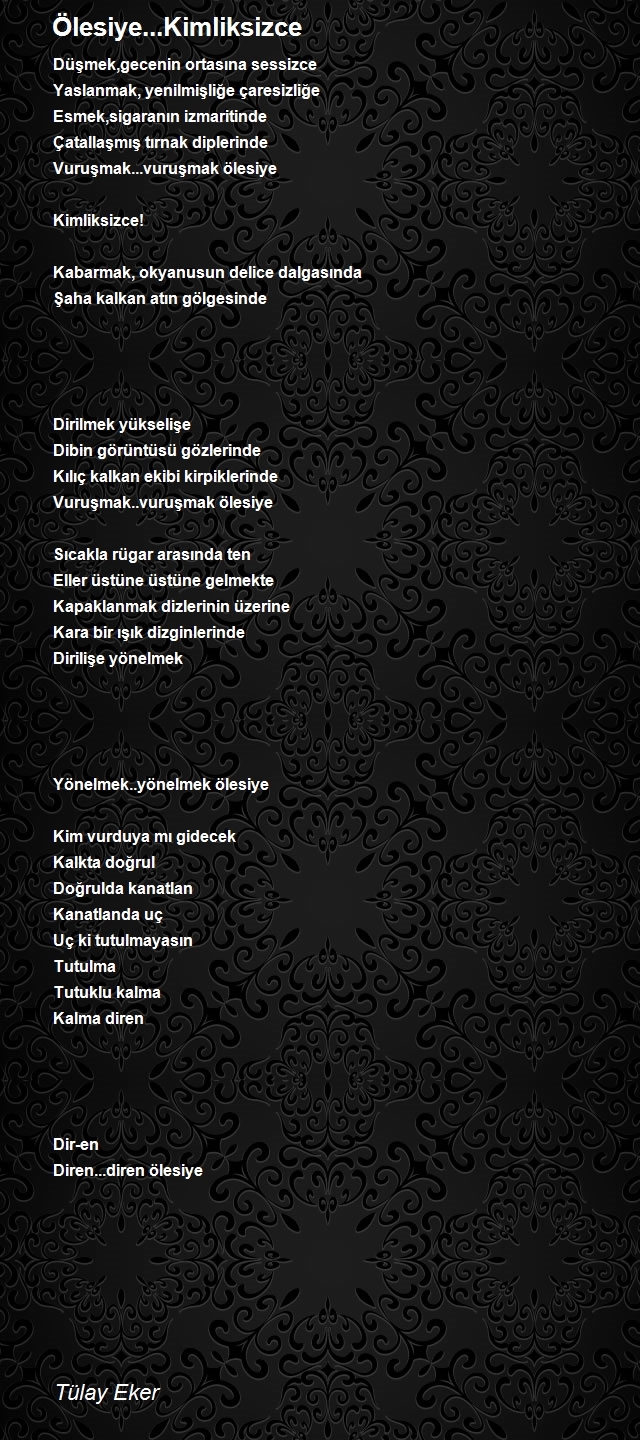 Ölesiye...Kimliksizce

Düşmek,gecenin ortasına sessizce
Yaslanmak, yenilmişliğe çaresizliğe
Esmek,sigaranın izmaritinde
Çatallaşmış tırnak diplerinde
Vuruşmak...vuruşmak ölesiye

Kimliksizce!

Kabarmak, okyanusun delice dalgasında
Şaha kalkan atın gölgesinde

Dirilmek yükselişe
Dibin görüntüsü gözlerinde
Kılıç kalkan ekibi kirpiklerinde
Vuruşmak..vuruşmak ölesiye

Sıcakla rügar arasında ten
Eller üstüne üstüne gelmekte
Kapaklanmak dizlerinin üzerine
Kara bir ışık dizginlerinde
Dirilişe yönelmek

Yönelmek..yönelmek ölesiye

Kim vurduya mı gidecek
Kalkta doğrul
Doğrulda kanatlan
Kanatlanda uç
Uç ki tutulmayasın
Tutulma
Tutuklu kalma
Kalma diren

Dir-en
Diren...diren ölesiye

Tülay Eker